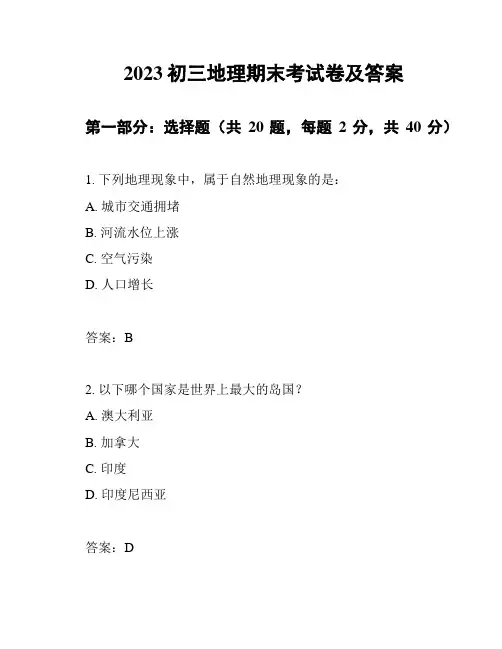 2023 初三地理期末考试卷及答案

第一部分：选择题（共 20 题，每题 2 分，共 40 分）

1. 下列地理现象中，属于自然地理现象的是：

A. 城市交通拥堵

B. 河流水位上涨

C. 空气污染

D. 人口增长

答案：B

2. 以下哪个国家是世界上最大的岛国？

A. 澳大利亚

B. 加拿大

C. 印度

D. 印度尼西亚

答案：D